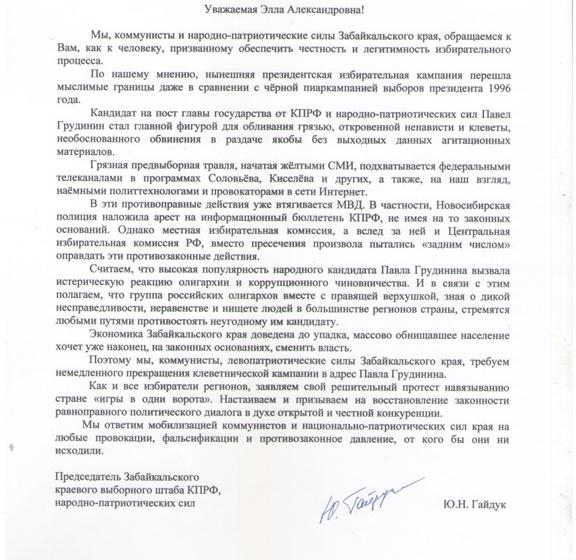 Уважаемая Элла Александровна!

Мы, коммунисты и народно-патриотические силы Забайкальского края, обращаемся к Вам, как к человеку, призванному обеспечить честность и легитимность избирательного процесса.

По нашему мнению, нынешняя президентская избирательная кампания перешла мыслимые границы даже в сравнении с чёрной пиаркампанией выборов президента 1996 года.

Кандидат на пост главы государства от КПРФ и народно-патриотических сил Павел Грудинин стал главной фигурой для обливания грязью, откровенной ненависти и клеветы, необоснованного обвинения в раздаче якобы без выходных данных агитационных материалов.

Грязная предвыборная травля, начатая жёлтыми СМИ, подхватывается федеральными телеканалами в программах Соловьёва, Киселёва и других, а также, на наш взгляд, наёмными политтехнологами и провокаторами в сети Интернет.

В эти противоправные действия уже втягивается МВД. В частности, Новосибирская полиция наложила арест на информационный бюллетень КПРФ, не имея на то законных оснований. Однако местная избирательная комиссия, а вслед за ней и Центральная избирательная комиссия РФ, вместо пресечения произвола пытались «задним числом» оправдать эти противозаконные действия.

Считаем, что высокая популярность народного кандидата Павла Грудинина вызвала истерическую реакцию олигархии и коррупционного чиновничества. И в связи с этим полагаем, что группа российских олигархов вместе с правящей верхушкой, зная о дикой несправедливости, неравенстве и нищете людей в большинстве регионов страны, стремятся любыми путями противостоять неугодному им кандидату.

Экономика Забайкальского края доведена до упадка, массово обнищавшее население хочет уже наконец, на законных основаниях, сменить власть.

Поэтому мы, коммунисты, левопатриотические силы Забайкальского края, требуем немедленного прекращения клеветнической кампании в адрес Павла Грудинина.

Как и все избиратели регионов, заявляем свой решительный протест навязыванию стране «игры в одни ворота». Настаиваем и призываем на восстановление законности равноправного политического диалога в духе открытой и честной конкуренции.

Мы ответим мобилизацией коммунистов и национально-патриотических сил края на любые провокации, фальсификации и противозаконное давление, от кого бы они ни исходили.

Председатель Забайкальского краевого выборного штаба КПРФ, народно-патриотических сил

Ю. Гайдук

Ю.Н. Гайдук